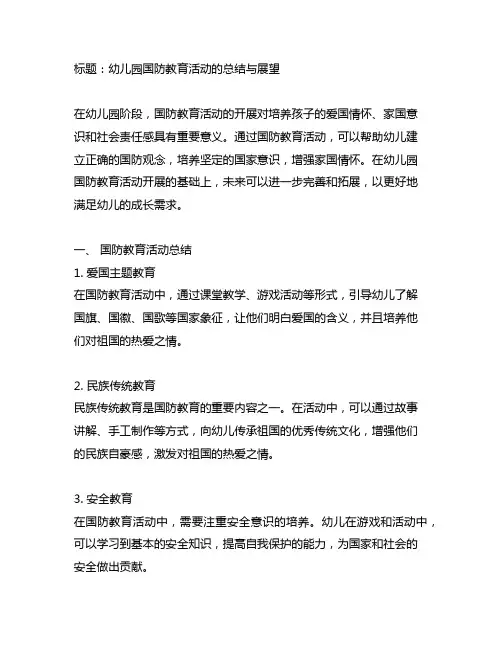 标题：幼儿园国防教育活动的总结与展望

在幼儿园阶段，国防教育活动的开展对培养孩子的爱国情怀、家国意识和社会责任感具有重要意义。通过国防教育活动，可以帮助幼儿建立正确的国防观念，培养坚定的国家意识，增强家国情怀。在幼儿园国防教育活动开展的基础上，未来可以进一步完善和拓展，以更好地满足幼儿的成长需求。

一、 国防教育活动总结
1. 爱国主题教育
在国防教育活动中，通过课堂教学、游戏活动等形式，引导幼儿了解国旗、国徽、国歌等国家象征，让他们明白爱国的含义，并且培养他们对祖国的热爱之情。

2. 民族传统教育
民族传统教育是国防教育的重要内容之一。在活动中，可以通过故事讲解、手工制作等方式，向幼儿传承祖国的优秀传统文化，增强他们的民族自豪感，激发对祖国的热爱之情。

3. 安全教育
在国防教育活动中，需要注重安全意识的培养。幼儿在游戏和活动中，可以学习到基本的安全知识，提高自我保护的能力，为国家和社会的安全做出贡献。